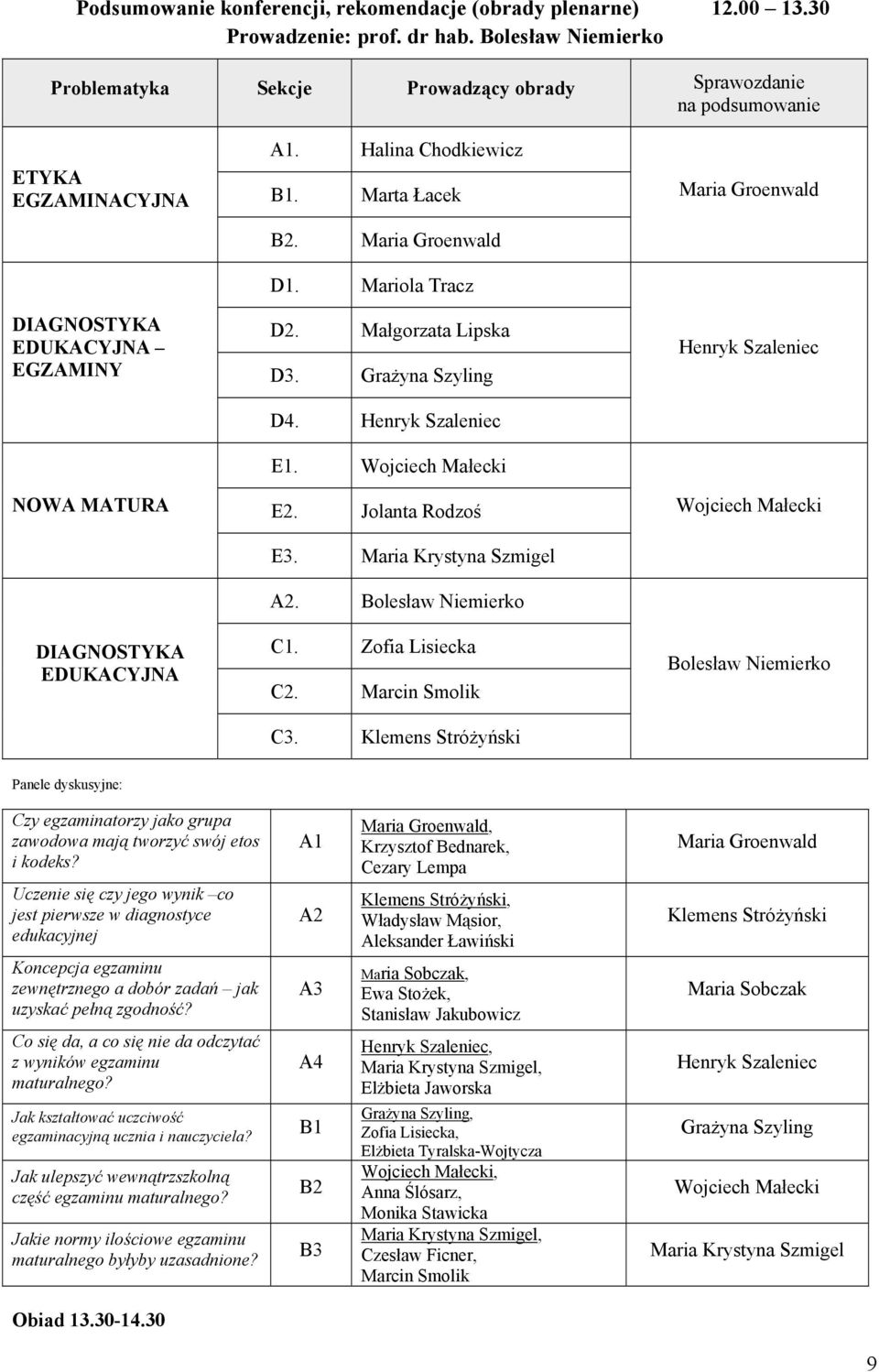 Podsumowanie konferencji, rekomendacje (obrady plenarne) 12.00 13.30
Prowadzenie: prof. dr hab. Bolesław Niemierko

| Problematyka | Sekcje | Prowadzący obrady | Sprawozdanie na podsumowanie |
|---|---|---|---|
| ETYKA EGZAMINACYJNA | A1. | Halina Chodkiewicz | Maria Groenwald |
| | B1. | Marta Łacek | |
| | B2. | Maria Groenwald | |
| DIAGNOSTYKA EDUKACYJNA – EGZAMINY | D1. | Mariola Tracz | Henryk Szaleniec |
| | D2. | Małgorzata Lipska | |
| | D3. | Grażyna Szyling | |
| | D4. | Henryk Szaleniec | |
| NOWA MATURA | E1. | Wojciech Małecki | Wojciech Małecki |
| | E2. | Jolanta Rodzoś | |
| | E3. | Maria Krystyna Szmigel | |
| DIAGNOSTYKA EDUKACYJNA | A2. | Bolesław Niemierko | Bolesław Niemierko |
| | C1. | Zofia Lisiecka | |
| | C2. | Marcin Smolik | |
| | C3. | Klemens Stróżyński | |

Panele dyskusyjne:

| | | | |
|---|---|---|---|
| Czy egzaminatorzy jako grupa zawodowa mają tworzyć swój etos i kodeks? | A1 | Maria Groenwald, Krzysztof Bednarek, Cezary Lempa | Maria Groenwald |
| Uczenie się czy jego wynik –co jest pierwsze w diagnostyce edukacyjnej | A2 | Klemens Stróżyński, Władysław Mąsior, Aleksander Ławiński | Klemens Stróżyński |
| Koncepcja egzaminu zewnętrznego a dobór zadań – jak uzyskać pełną zgodność? | A3 | Maria Sobczak, Ewa Stożek, Stanisław Jakubowicz | Maria Sobczak |
| Co się da, a co się nie da odczytać z wyników egzaminu maturalnego? | A4 | Henryk Szaleniec, Maria Krystyna Szmigel, Elżbieta Jaworska | Henryk Szaleniec |
| Jak kształtować uczciwość egzaminacyjną ucznia i nauczyciela? | B1 | Grażyna Szyling, Zofia Lisiecka, Elżbieta Tyralska-Wojtycza | Grażyna Szyling |
| Jak ulepszyć wewnątrzszkolną część egzaminu maturalnego? | B2 | Wojciech Małecki, Anna Ślósarz, Monika Stawicka | Wojciech Małecki |
| Jakie normy ilościowe egzaminu maturalnego byłyby uzasadnione? | B3 | Maria Krystyna Szmigel, Czesław Ficner, Marcin Smolik | Maria Krystyna Szmigel |

Obiad 13.30-14.30

9